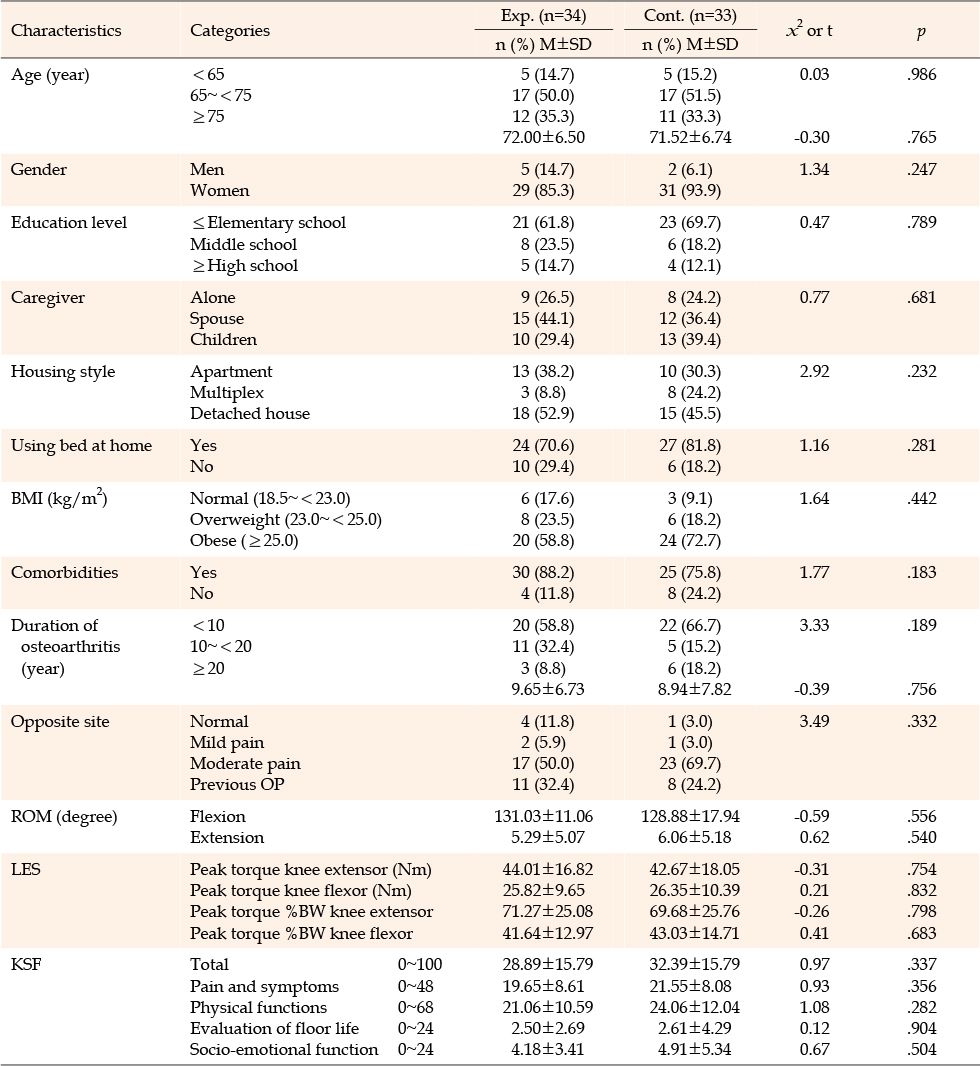 | Characteristics | Categories | | Exp. (n=34) n (%) M±SD | Cont. (n=33) n (%) M±SD | $x^2$ or t | $p$ |
|---|---|---|---|---|---|---|
| Age (year) | <65 | | 5 (14.7) | 5 (15.2) | 0.03 | .986 |
| | 65~<75 | | 17 (50.0) | 17 (51.5) | | |
| | ≥75 | | 12 (35.3) | 11 (33.3) | | |
| | | | 72.00±6.50 | 71.52±6.74 | -0.30 | .765 |
| Gender | Men | | 5 (14.7) | 2 (6.1) | 1.34 | .247 |
| | Women | | 29 (85.3) | 31 (93.9) | | |
| Education level | ≤Elementary school | | 21 (61.8) | 23 (69.7) | 0.47 | .789 |
| | Middle school | | 8 (23.5) | 6 (18.2) | | |
| | ≥High school | | 5 (14.7) | 4 (12.1) | | |
| Caregiver | Alone | | 9 (26.5) | 8 (24.2) | 0.77 | .681 |
| | Spouse | | 15 (44.1) | 12 (36.4) | | |
| | Children | | 10 (29.4) | 13 (39.4) | | |
| Housing style | Apartment | | 13 (38.2) | 10 (30.3) | 2.92 | .232 |
| | Multiplex | | 3 (8.8) | 8 (24.2) | | |
| | Detached house | | 18 (52.9) | 15 (45.5) | | |
| Using bed at home | Yes | | 24 (70.6) | 27 (81.8) | 1.16 | .281 |
| | No | | 10 (29.4) | 6 (18.2) | | |
| BMI (kg/m$^2$) | Normal (18.5~<23.0) | | 6 (17.6) | 3 (9.1) | 1.64 | .442 |
| | Overweight (23.0~<25.0) | | 8 (23.5) | 6 (18.2) | | |
| | Obese (≥25.0) | | 20 (58.8) | 24 (72.7) | | |
| Comorbidities | Yes | | 30 (88.2) | 25 (75.8) | 1.77 | .183 |
| | No | | 4 (11.8) | 8 (24.2) | | |
| Duration of osteoarthritis (year) | <10 | | 20 (58.8) | 22 (66.7) | 3.33 | .189 |
| | 10~<20 | | 11 (32.4) | 5 (15.2) | | |
| | ≥20 | | 3 (8.8) | 6 (18.2) | | |
| | | | 9.65±6.73 | 8.94±7.82 | -0.39 | .756 |
| Opposite site | Normal | | 4 (11.8) | 1 (3.0) | 3.49 | .332 |
| | Mild pain | | 2 (5.9) | 1 (3.0) | | |
| | Moderate pain | | 17 (50.0) | 23 (69.7) | | |
| | Previous OP | | 11 (32.4) | 8 (24.2) | | |
| ROM (degree) | Flexion | | 131.03±11.06 | 128.88±17.94 | -0.59 | .556 |
| | Extension | | 5.29±5.07 | 6.06±5.18 | 0.62 | .540 |
| LES | Peak torque knee extensor (Nm) | | 44.01±16.82 | 42.67±18.05 | -0.31 | .754 |
| | Peak torque knee flexor (Nm) | | 25.82±9.65 | 26.35±10.39 | 0.21 | .832 |
| | Peak torque %BW knee extensor | | 71.27±25.08 | 69.68±25.76 | -0.26 | .798 |
| | Peak torque %BW knee flexor | | 41.64±12.97 | 43.03±14.71 | 0.41 | .683 |
| KSF | Total | 0~100 | 28.89±15.79 | 32.39±15.79 | 0.97 | .337 |
| | Pain and symptoms | 0~48 | 19.65±8.61 | 21.55±8.08 | 0.93 | .356 |
| | Physical functions | 0~68 | 21.06±10.59 | 24.06±12.04 | 1.08 | .282 |
| | Evaluation of floor life | 0~24 | 2.50±2.69 | 2.61±4.29 | 0.12 | .904 |
| | Socio-emotional function | 0~24 | 4.18±3.41 | 4.91±5.34 | 0.67 | .504 |